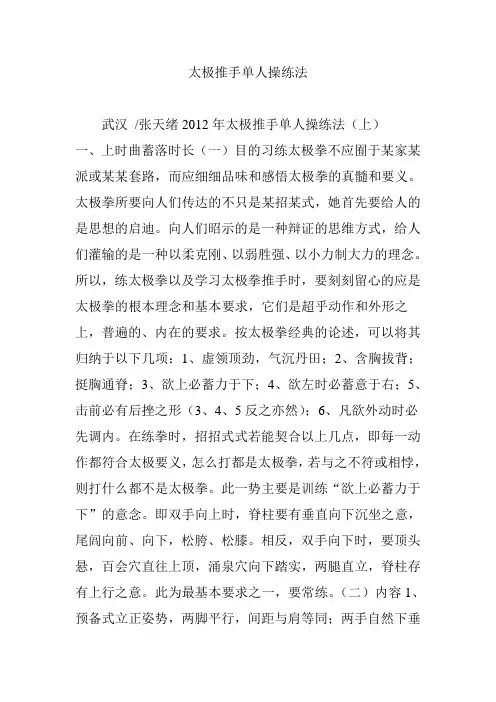 太极推手单人操练法

武汉 /张天绪 2012 年太极推手单人操练法（上）

一、上时曲蓄落时长（一）目的习练太极拳不应囿于某家某派或某某套路，而应细细品味和感悟太极拳的真髓和要义。太极拳所要向人们传达的不只是某招某式，她首先要给人的是思想的启迪。向人们昭示的是一种辩证的思维方式，给人们灌输的是一种以柔克刚、以弱胜强、以小力制大力的理念。所以，练太极拳以及学习太极拳推手时，要刻刻留心的应是太极拳的根本理念和基本要求，它们是超乎动作和外形之上，普遍的、内在的要求。按太极拳经典的论述，可以将其归纳于以下几项：1、虚领顶劲，气沉丹田；2、含胸拔背；挺胸通脊；3、欲上必蓄力于下；4、欲左时必蓄意于右；5、击前必有后挫之形（3、4、5 反之亦然）；6、凡欲外动时必先调内。在练拳时，招招式式若能契合以上几点，即每一动作都符合太极要义，怎么打都是太极拳，若与之不符或相悖，则打什么都不是太极拳。此一势主要是训练“欲上必蓄力于下”的意念。即双手向上时，脊柱要有垂直向下沉坐之意，尾闾向前、向下，松胯、松膝。相反，双手向下时，要顶头悬，百会穴直往上顶，涌泉穴向下踏实，两腿直立，脊柱存有上行之意。此为最基本要求之一，要常练。（二）内容 1、预备式立正姿势，两脚平行，间距与肩等同；两手自然下垂